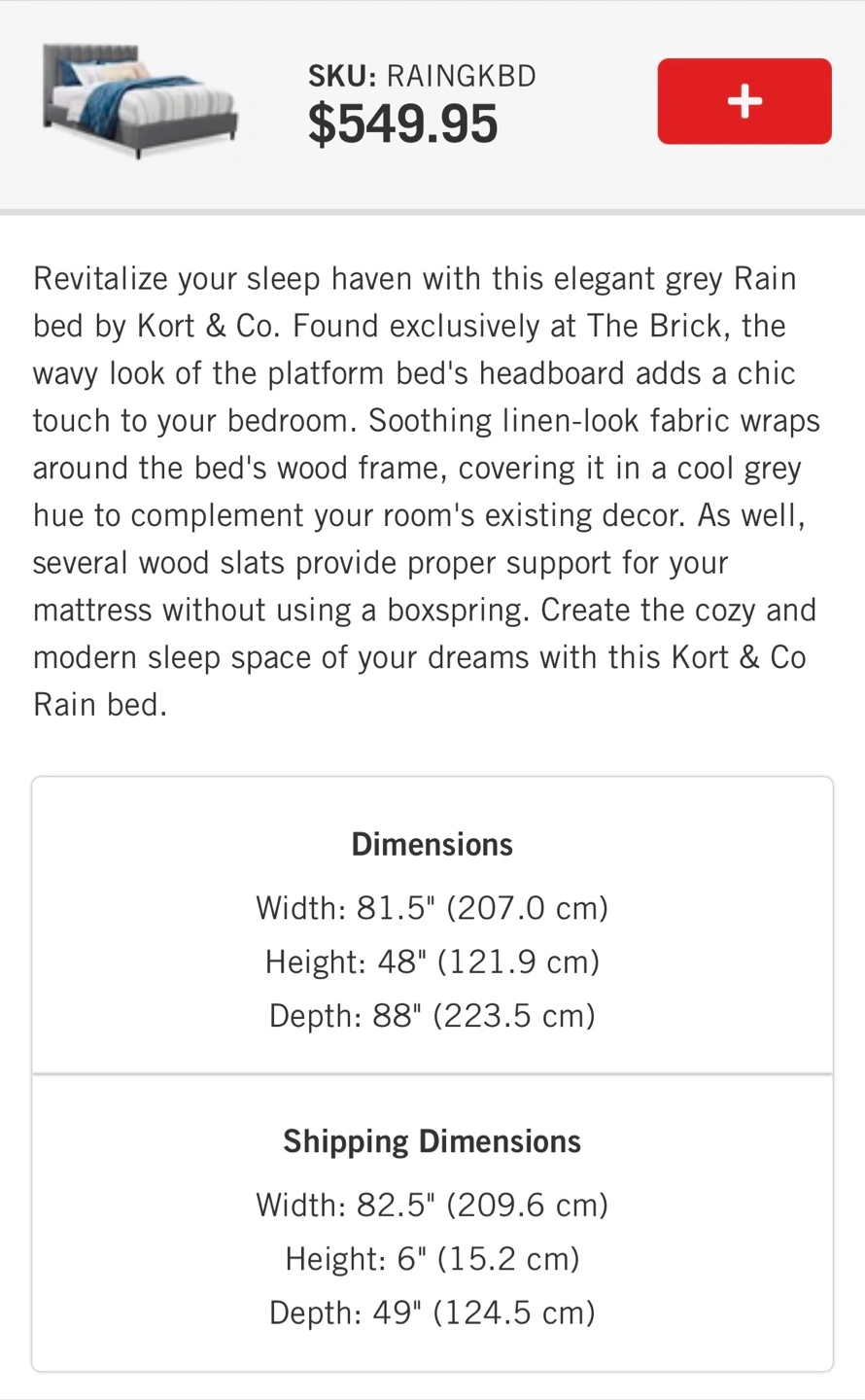 SKU: RAINGKBD
$549.95

+

Revitalize your sleep haven with this elegant grey Rain bed by Kort & Co. Found exclusively at The Brick, the wavy look of the platform bed's headboard adds a chic touch to your bedroom. Soothing linen-look fabric wraps around the bed's wood frame, covering it in a cool grey hue to complement your room's existing decor. As well, several wood slats provide proper support for your mattress without using a boxspring. Create the cozy and modern sleep space of your dreams with this Kort & Co Rain bed.

Dimensions
Width: 81.5" (207.0 cm)
Height: 48" (121.9 cm)
Depth: 88" (223.5 cm)

Shipping Dimensions
Width: 82.5" (209.6 cm)
Height: 6" (15.2 cm)
Depth: 49" (124.5 cm)